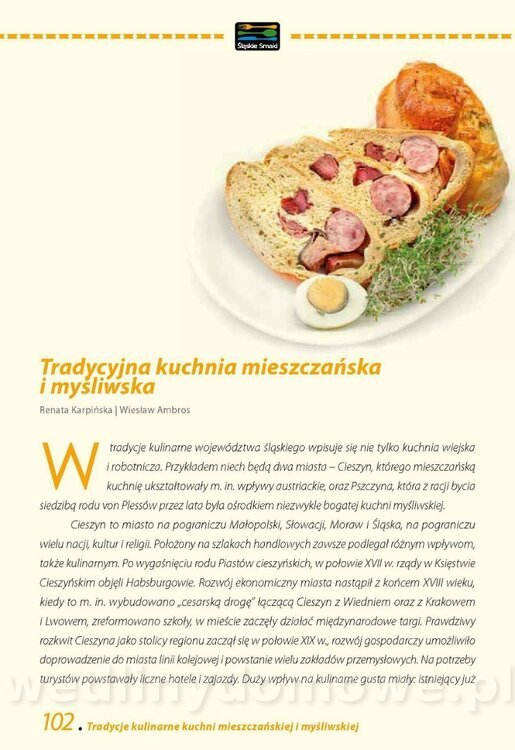 Śląskie Smaki

Tradycyjna kuchnia mieszczańska i myśliwska

Renata Karpińska | Wiesław Ambros

W tradycje kulinarne województwa śląskiego wpisuje się nie tylko kuchnia wiejska i robotnicza. Przykładem niech będą dwa miasta – Cieszyn, którego mieszczańską kuchnię ukształtowały m. in. wpływy austriackie, oraz Pszczyna, która z racji bycia siedzibą rodu von Plessów przez lata była ośrodkiem niezwykle bogatej kuchni myśliwskiej.

Cieszyn to miasto na pograniczu Małopolski, Słowacji, Moraw i Śląska, na pograniczu wielu nacji, kultur i religii. Położony na szlakach handlowych zawsze podlegał różnym wpływom, także kulinarnym. Po wygaśnięciu rodu Piastów cieszyńskich, w połowie XVII w. rządy w Księstwie Cieszyńskim objęli Habsburgowie. Rozwój ekonomiczny miasta nastąpił z końcem XVIII wieku, kiedy to m. in. wybudowano „cesarską drogę" łączącą Cieszyn z Wiedniem oraz z Krakowem i Lwowem, zreformowano szkoły, w mieście zaczęły działać międzynarodowe targi. Prawdziwy rozkwit Cieszyna jako stolicy regionu zaczął się w połowie XIX w., rozwój gospodarczy umożliwiło doprowadzenie do miasta linii kolejowej i powstanie wielu zakładów przemysłowych. Na potrzeby turystów powstawały liczne hotele i zajazdy. Duży wpływ na kulinarne gusta miały: istniejący już

102 . Tradycje kulinarne kuchni mieszczańskiej i myśliwskiej

wedlinydomowe.pl